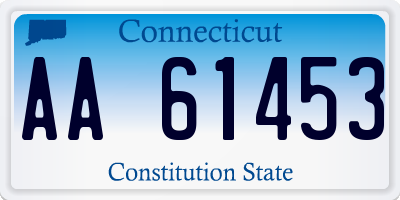 Connecticut

AA 61453

Constitution State